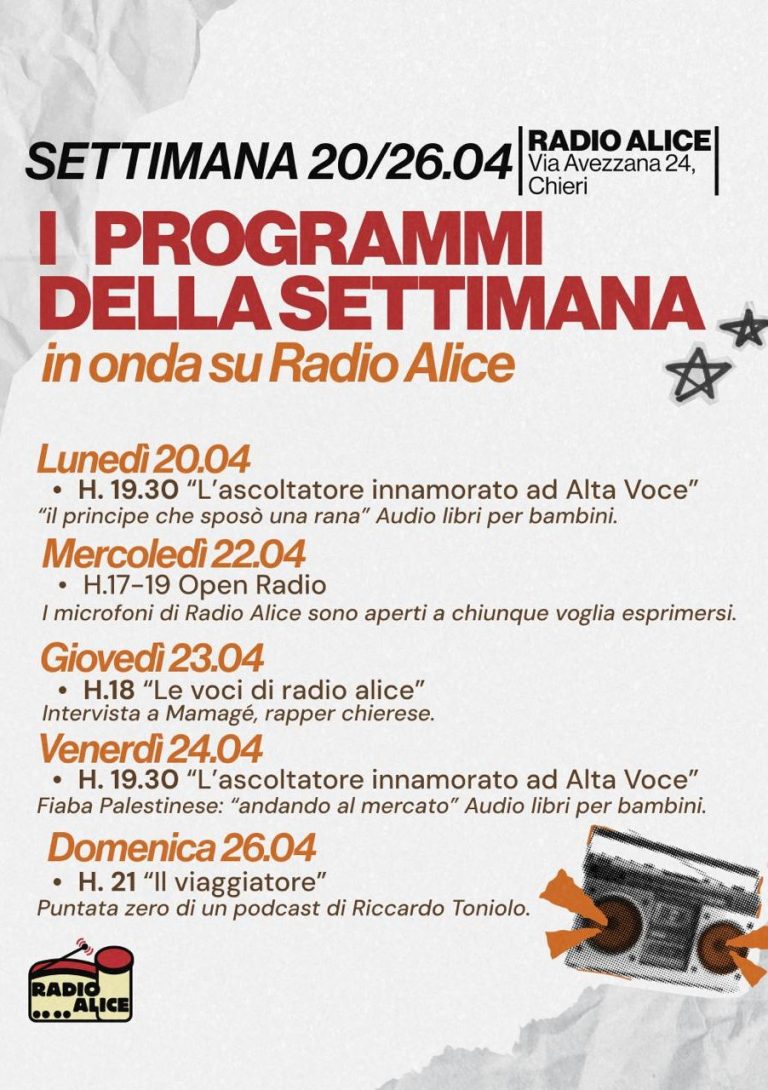 SETTIMANA 20/26.04

RADIO ALICE
Via Avezzana 24,
Chieri

I PROGRAMMI DELLA SETTIMANA

in onda su Radio Alice

Lunedì 20.04
• H. 19.30 "L'ascoltatore innamorato ad Alta Voce"
"il principe che sposò una rana" Audio libri per bambini.

Mercoledì 22.04
• H.17-19 Open Radio
I microfoni di Radio Alice sono aperti a chiunque voglia esprimersi.

Giovedì 23.04
• H.18 "Le voci di radio alice"
Intervista a Mamagé, rapper chierese.

Venerdì 24.04
• H. 19.30 "L'ascoltatore innamorato ad Alta Voce"
Fiaba Palestinese: "andando al mercato" Audio libri per bambini.

Domenica 26.04
• H. 21 "Il viaggiatore"
Puntata zero di un podcast di Riccardo Toniolo.

RADIO ALICE